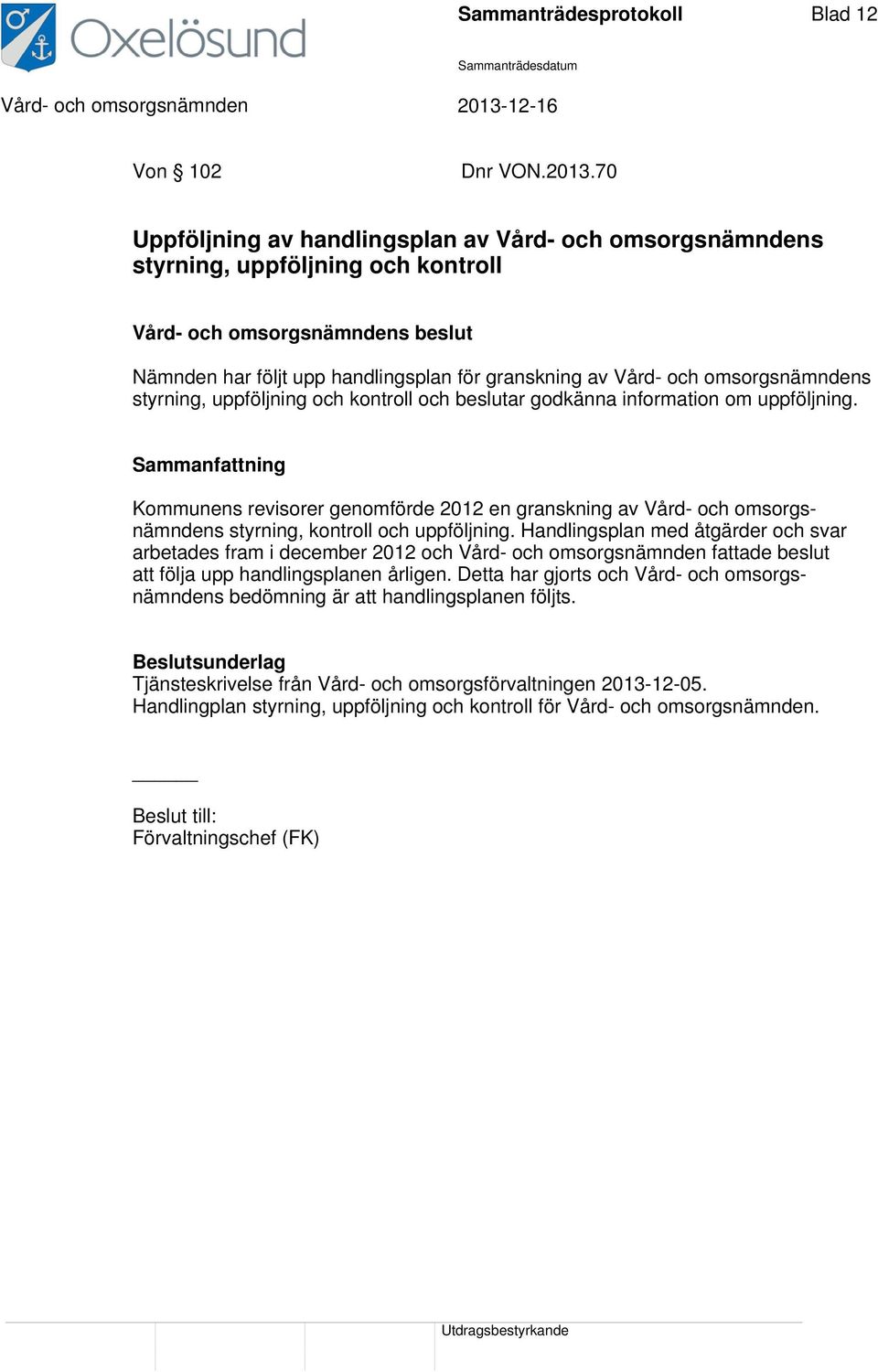 Oxelösund

Sammanträdesprotokoll

Blad 12

Sammanträdesdatum

Vård- och omsorgsnämnden

2013-12-16

Von § 102

Dnr VON.2013.70

Uppföljning av handlingsplan av Vård- och omsorgsnämndens styrning, uppföljning och kontroll

Vård- och omsorgsnämndens beslut

Nämnden har följt upp handlingsplan för granskning av Vård- och omsorgsnämndens styrning, uppföljning och kontroll och beslutar godkänna information om uppföljning.

Sammanfattning

Kommunens revisorer genomförde 2012 en granskning av Vård- och omsorgsnämndens styrning, kontroll och uppföljning. Handlingsplan med åtgärder och svar arbetades fram i december 2012 och Vård- och omsorgsnämnden fattade beslut att följa upp handlingsplanen årligen. Detta har gjorts och Vård- och omsorgsnämndens bedömning är att handlingsplanen följts.

Beslutsunderlag
Tjänsteskrivelse från Vård- och omsorgsförvaltningen 2013-12-05.
Handlingplan styrning, uppföljning och kontroll för Vård- och omsorgsnämnden.

Beslut till:
Förvaltningschef (FK)

Utdragsbestyrkande